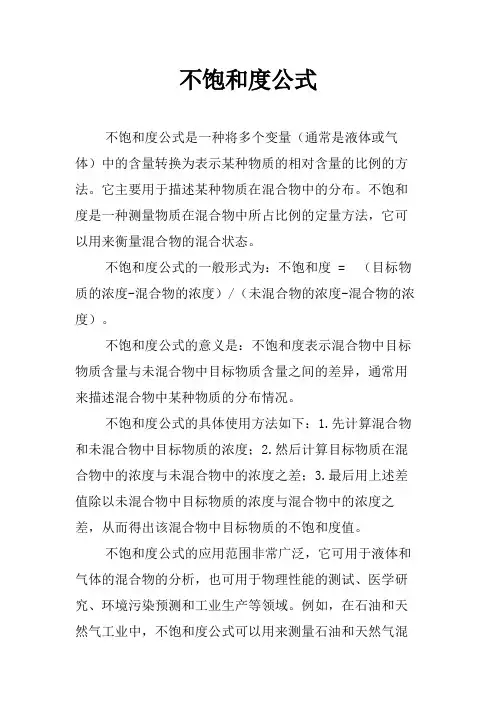 不饱和度公式

不饱和度公式是一种将多个变量（通常是液体或气体）中的含量转换为表示某种物质的相对含量的比例的方法。它主要用于描述某种物质在混合物中的分布。不饱和度是一种测量物质在混合物中所占比例的定量方法，它可以用来衡量混合物的混合状态。

不饱和度公式的一般形式为：不饱和度 = （目标物质的浓度-混合物的浓度）/（未混合物的浓度-混合物的浓度）。

不饱和度公式的意义是：不饱和度表示混合物中目标物质含量与未混合物中目标物质含量之间的差异，通常用来描述混合物中某种物质的分布情况。

不饱和度公式的具体使用方法如下：1.先计算混合物和未混合物中目标物质的浓度；2.然后计算目标物质在混合物中的浓度与未混合物中的浓度之差；3.最后用上述差值除以未混合物中目标物质的浓度与混合物中的浓度之差，从而得出该混合物中目标物质的不饱和度值。

不饱和度公式的应用范围非常广泛，它可用于液体和气体的混合物的分析，也可用于物理性能的测试、医学研究、环境污染预测和工业生产等领域。例如，在石油和天然气工业中，不饱和度公式可以用来测量石油和天然气混